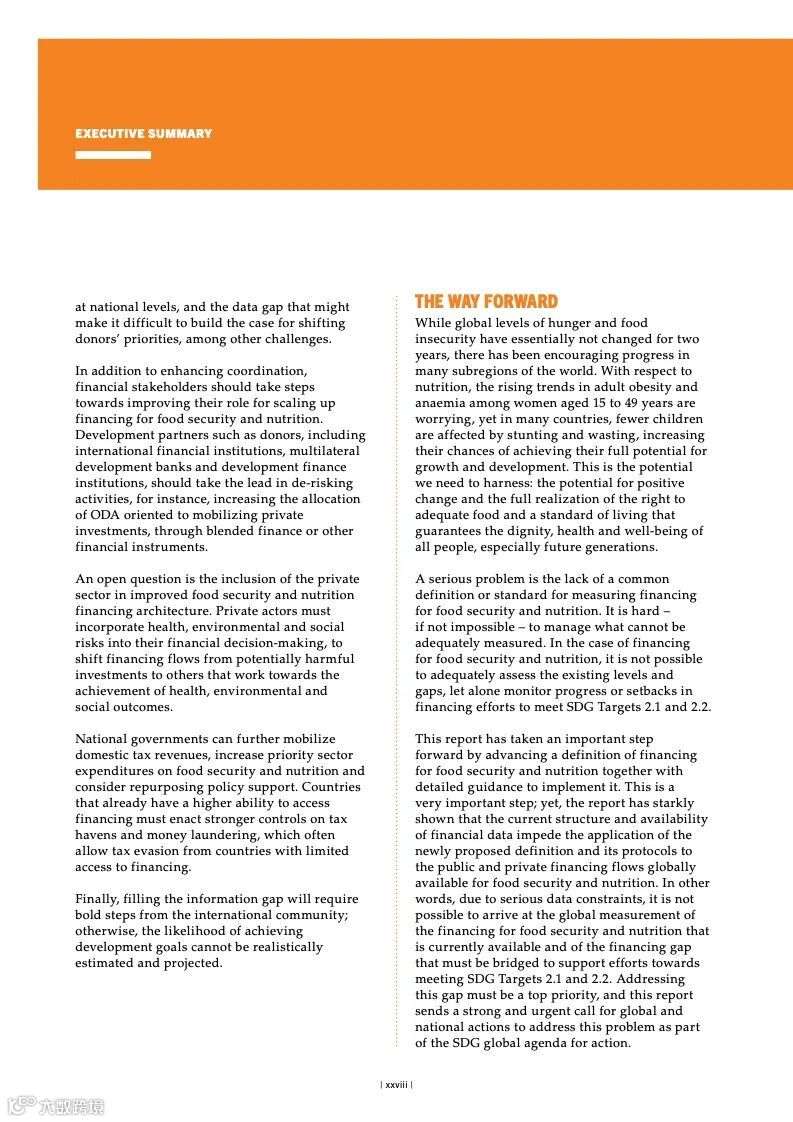 EXECUTIVE SUMMARY

at national levels, and the data gap that might make it difficult to build the case for shifting donors' priorities, among other challenges.

In addition to enhancing coordination, financial stakeholders should take steps towards improving their role for scaling up financing for food security and nutrition. Development partners such as donors, including international financial institutions, multilateral development banks and development finance institutions, should take the lead in de-risking activities, for instance, increasing the allocation of ODA oriented to mobilizing private investments, through blended finance or other financial instruments.

An open question is the inclusion of the private sector in improved food security and nutrition financing architecture. Private actors must incorporate health, environmental and social risks into their financial decision-making, to shift financing flows from potentially harmful investments to others that work towards the achievement of health, environmental and social outcomes.

National governments can further mobilize domestic tax revenues, increase priority sector expenditures on food security and nutrition and consider repurposing policy support. Countries that already have a higher ability to access financing must enact stronger controls on tax havens and money laundering, which often allow tax evasion from countries with limited access to financing.

Finally, filling the information gap will require bold steps from the international community; otherwise, the likelihood of achieving development goals cannot be realistically estimated and projected.

THE WAY FORWARD

While global levels of hunger and food insecurity have essentially not changed for two years, there has been encouraging progress in many subregions of the world. With respect to nutrition, the rising trends in adult obesity and anaemia among women aged 15 to 49 years are worrying, yet in many countries, fewer children are affected by stunting and wasting, increasing their chances of achieving their full potential for growth and development. This is the potential we need to harness: the potential for positive change and the full realization of the right to adequate food and a standard of living that guarantees the dignity, health and well-being of all people, especially future generations.

A serious problem is the lack of a common definition or standard for measuring financing for food security and nutrition. It is hard – if not impossible – to manage what cannot be adequately measured. In the case of financing for food security and nutrition, it is not possible to adequately assess the existing levels and gaps, let alone monitor progress or setbacks in financing efforts to meet SDG Targets 2.1 and 2.2.

This report has taken an important step forward by advancing a definition of financing for food security and nutrition together with detailed guidance to implement it. This is a very important step; yet, the report has starkly shown that the current structure and availability of financial data impede the application of the newly proposed definition and its protocols to the public and private financing flows globally available for food security and nutrition. In other words, due to serious data constraints, it is not possible to arrive at the global measurement of the financing for food security and nutrition that is currently available and of the financing gap that must be bridged to support efforts towards meeting SDG Targets 2.1 and 2.2. Addressing this gap must be a top priority, and this report sends a strong and urgent call for global and national actions to address this problem as part of the SDG global agenda for action.

| xxviii |

六数跨境